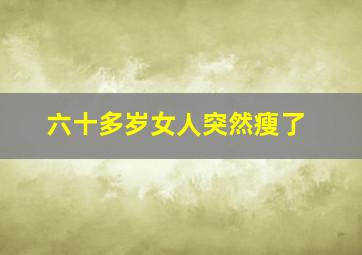 六十多岁女人突然瘦了